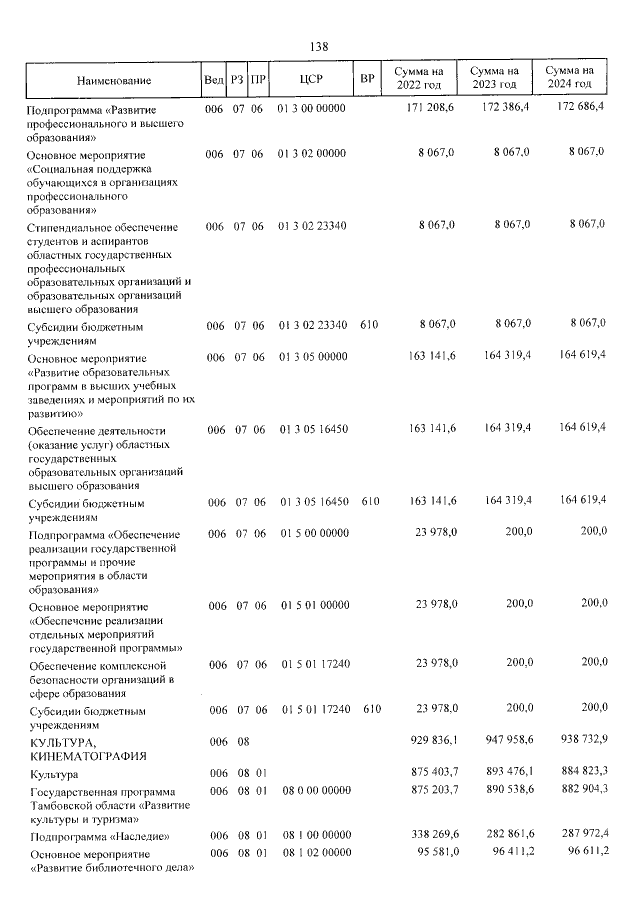 138

| Наименование | Вед | РЗ | ПР | ЦСР | ВР | Сумма на 2022 год | Сумма на 2023 год | Сумма на 2024 год |
|---|---|---|---|---|---|---|---|---|
| Подпрограмма «Развитие профессионального и высшего образования» | 006 | 07 | 06 | 01 3 00 00000 | | 171 208,6 | 172 386,4 | 172 686,4 |
| Основное мероприятие «Социальная поддержка обучающихся в организациях профессионального образования» | 006 | 07 | 06 | 01 3 02 00000 | | 8 067,0 | 8 067,0 | 8 067,0 |
| Стипендиальное обеспечение студентов и аспирантов областных государственных профессиональных образовательных организаций и образовательных организаций высшего образования | 006 | 07 | 06 | 01 3 02 23340 | | 8 067,0 | 8 067,0 | 8 067,0 |
| Субсидии бюджетным учреждениям | 006 | 07 | 06 | 01 3 02 23340 | 610 | 8 067,0 | 8 067,0 | 8 067,0 |
| Основное мероприятие «Развитие образовательных программ в высших учебных заведениях и мероприятий по их развитию» | 006 | 07 | 06 | 01 3 05 00000 | | 163 141,6 | 164 319,4 | 164 619,4 |
| Обеспечение деятельности (оказание услуг) областных государственных образовательных организаций высшего образования | 006 | 07 | 06 | 01 3 05 16450 | | 163 141,6 | 164 319,4 | 164 619,4 |
| Субсидии бюджетным учреждениям | 006 | 07 | 06 | 01 3 05 16450 | 610 | 163 141,6 | 164 319,4 | 164 619,4 |
| Подпрограмма «Обеспечение реализации государственной программы и прочие мероприятия в области образования» | 006 | 07 | 06 | 01 5 00 00000 | | 23 978,0 | 200,0 | 200,0 |
| Основное мероприятие «Обеспечение реализации отдельных мероприятий государственной программы» | 006 | 07 | 06 | 01 5 01 00000 | | 23 978,0 | 200,0 | 200,0 |
| Обеспечение комплексной безопасности организаций в сфере образования | 006 | 07 | 06 | 01 5 01 17240 | | 23 978,0 | 200,0 | 200,0 |
| Субсидии бюджетным учреждениям | 006 | 07 | 06 | 01 5 01 17240 | 610 | 23 978,0 | 200,0 | 200,0 |
| КУЛЬТУРА, КИНЕМАТОГРАФИЯ | 006 | 08 | | | | 929 836,1 | 947 958,6 | 938 732,9 |
| Культура | 006 | 08 | 01 | | | 875 403,7 | 893 476,1 | 884 823,3 |
| Государственная программа Тамбовской области «Развитие культуры и туризма» | 006 | 08 | 01 | 08 0 00 00000 | | 875 203,7 | 890 538,6 | 882 904,3 |
| Подпрограмма «Наследие» | 006 | 08 | 01 | 08 1 00 00000 | | 338 269,6 | 282 861,6 | 287 972,4 |
| Основное мероприятие «Развитие библиотечного дела» | 006 | 08 | 01 | 08 1 02 00000 | | 95 581,0 | 96 411,2 | 96 611,2 |